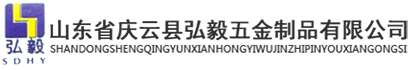 弘毅
SDHY
山东省庆云县弘毅五金制品有限公司
SHANDONGSHENGQINGYUNXIANHONGYIWUJINZHIPINYOUXIANGONGSI